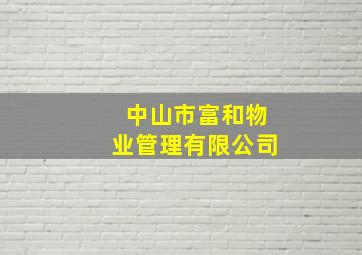 中山市富和物业管理有限公司